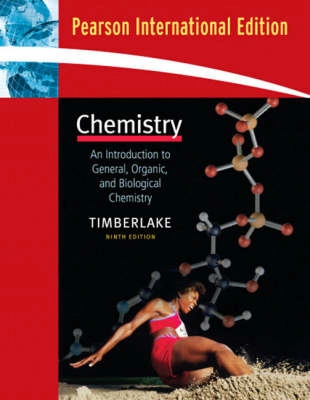 Pearson International Edition

Chemistry

An Introduction to General, Organic, and Biological Chemistry

TIMBERLAKE

NINTH EDITION